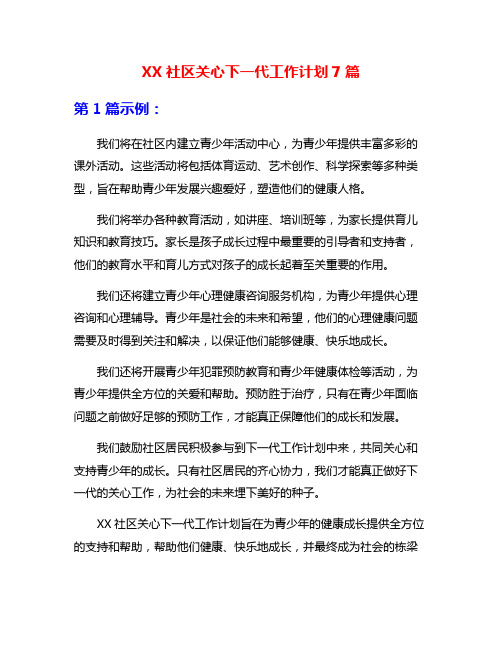 XX 社区关心下一代工作计划 7 篇

第 1 篇示例：

我们将在社区内建立青少年活动中心，为青少年提供丰富多彩的课外活动。这些活动将包括体育运动、艺术创作、科学探索等多种类型，旨在帮助青少年发展兴趣爱好，塑造他们的健康人格。

我们将举办各种教育活动，如讲座、培训班等，为家长提供育儿知识和教育技巧。家长是孩子成长过程中最重要的引导者和支持者，他们的教育水平和育儿方式对孩子的成长起着至关重要的作用。

我们还将建立青少年心理健康咨询服务机构，为青少年提供心理咨询和心理辅导。青少年是社会的未来和希望，他们的心理健康问题需要及时得到关注和解决，以保证他们能够健康、快乐地成长。

我们还将开展青少年犯罪预防教育和青少年健康体检等活动，为青少年提供全方位的关爱和帮助。预防胜于治疗，只有在青少年面临问题之前做好足够的预防工作，才能真正保障他们的成长和发展。

我们鼓励社区居民积极参与到下一代工作计划中来，共同关心和支持青少年的成长。只有社区居民的齐心协力，我们才能真正做好下一代的关心工作，为社会的未来埋下美好的种子。

XX 社区关心下一代工作计划旨在为青少年的健康成长提供全方位的支持和帮助，帮助他们健康、快乐地成长，并最终成为社会的栋梁